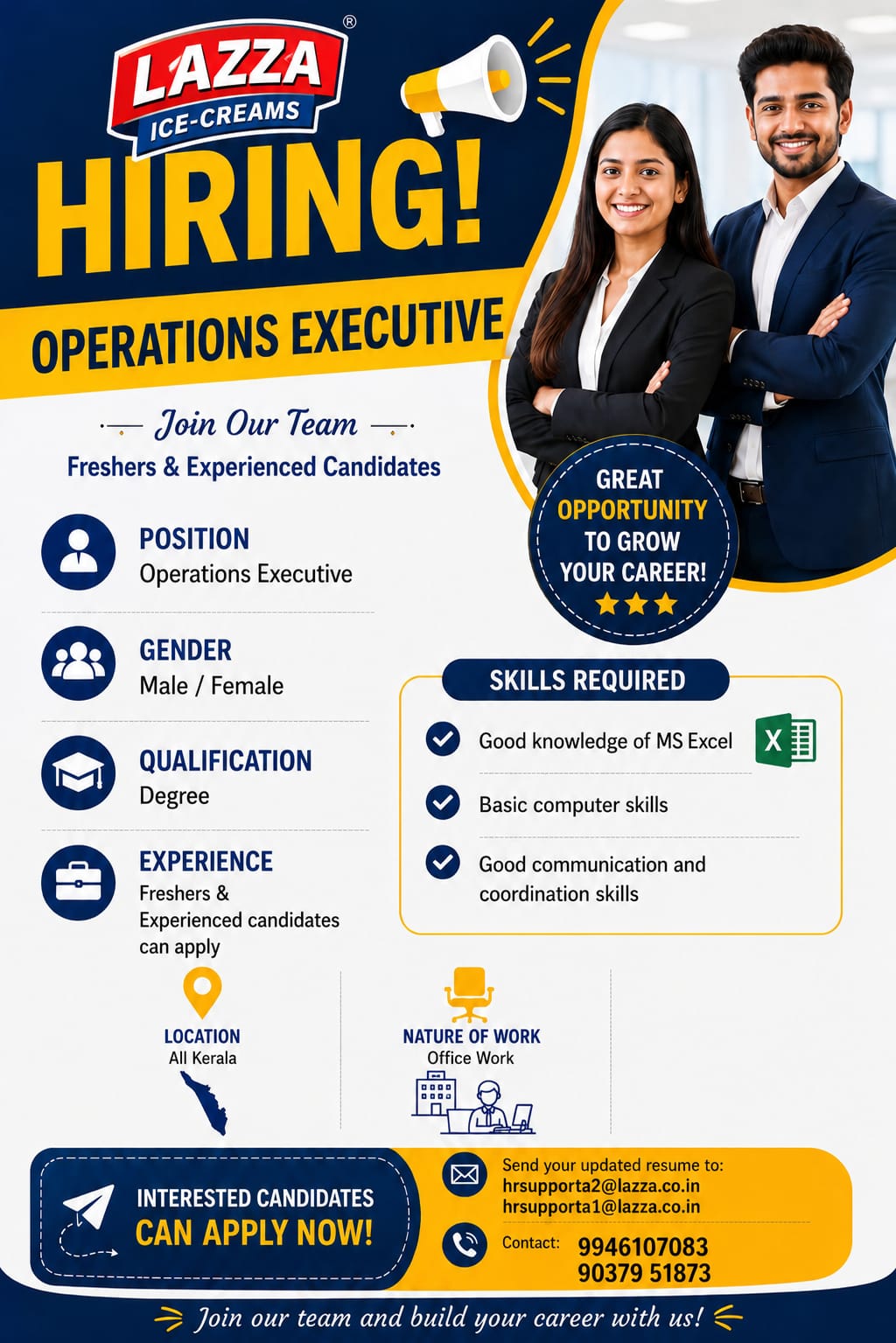 LAZZA®
ICE-CREAMS

HIRING!

OPERATIONS EXECUTIVE

Join Our Team
Freshers & Experienced Candidates

GREAT OPPORTUNITY TO GROW YOUR CAREER!

POSITION
Operations Executive

GENDER
Male / Female

QUALIFICATION
Degree

EXPERIENCE
Freshers & Experienced candidates can apply

SKILLS REQUIRED
Good knowledge of MS Excel
Basic computer skills
Good communication and coordination skills

LOCATION
All Kerala

NATURE OF WORK
Office Work

INTERESTED CANDIDATES
CAN APPLY NOW!

Send your updated resume to:
hrsupporta2@lazza.co.in
hrsupporta1@lazza.co.in

Contact: 9946107083
90379 51873

Join our team and build your career with us!